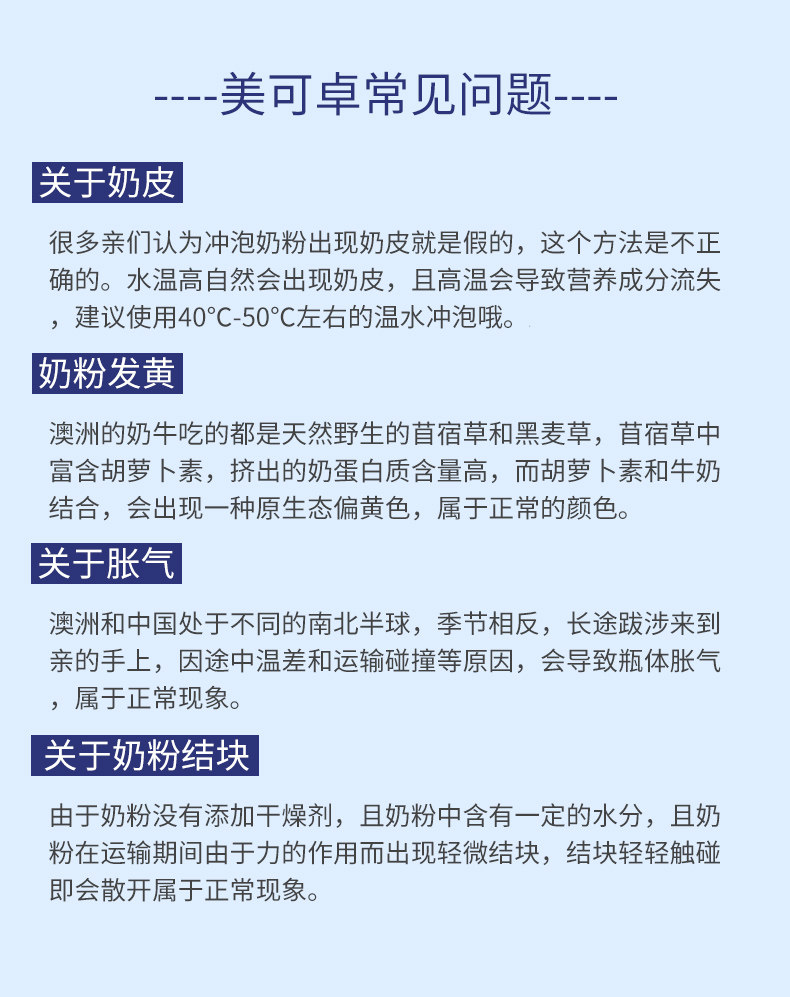 ----美可卓常见问题----

关于奶皮

很多亲们认为冲泡奶粉出现奶皮就是假的，这个方法是不正确的。水温高自然会出现奶皮，且高温会导致营养成分流失，建议使用40°C-50°C左右的温水冲泡哦。

奶粉发黄

澳洲的奶牛吃的都是天然野生的苜宿草和黑麦草，苜宿草中富含胡萝卜素，挤出的奶蛋白质含量高，而胡萝卜素和牛奶结合，会出现一种原生态偏黄色，属于正常的颜色。

关于胀气

澳洲和中国处于不同的南北半球，季节相反，长途跋涉来到亲的手上，因途中温差和运输碰撞等原因，会导致瓶体胀气，属于正常现象。

关于奶粉结块

由于奶粉没有添加干燥剂，且奶粉中含有一定的水分，且奶粉在运输期间由于力的作用而出现轻微结块，结块轻轻触碰即会散开属于正常现象。